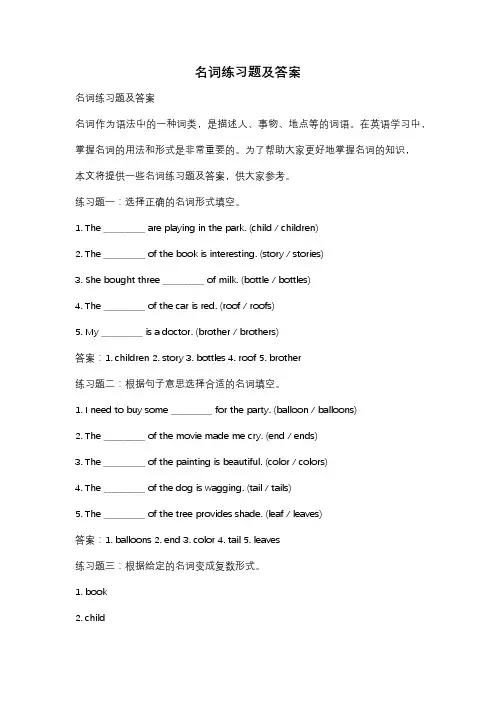 名词练习题及答案

名词练习题及答案

名词作为语法中的一种词类，是描述人、事物、地点等的词语。在英语学习中，掌握名词的用法和形式是非常重要的。为了帮助大家更好地掌握名词的知识，本文将提供一些名词练习题及答案，供大家参考。

练习题一：选择正确的名词形式填空。

1. The ________ are playing in the park. (child / children)

2. The ________ of the book is interesting. (story / stories)

3. She bought three ________ of milk. (bottle / bottles)

4. The ________ of the car is red. (roof / roofs)

5. My ________ is a doctor. (brother / brothers)

答案：1. children 2. story 3. bottles 4. roof 5. brother

练习题二：根据句子意思选择合适的名词填空。

1. I need to buy some ________ for the party. (balloon / balloons)

2. The ________ of the movie made me cry. (end / ends)

3. The ________ of the painting is beautiful. (color / colors)

4. The ________ of the dog is wagging. (tail / tails)

5. The ________ of the tree provides shade. (leaf / leaves)

答案：1. balloons 2. end 3. color 4. tail 5. leaves

练习题三：根据给定的名词变成复数形式。

1. book

2. child